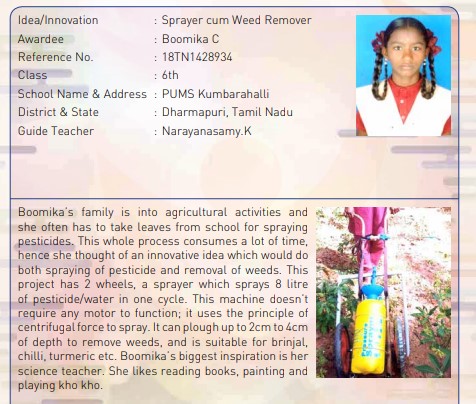 Idea/Innovation : Sprayer cum Weed Remover
Awardee : Boomika C
Reference No. : 18TN1428934
Class : 6th
School Name & Address : PUMS Kumbarahalli
District & State : Dharmapuri, Tamil Nadu
Guide Teacher : Narayanasamy.K

Boomika's family is into agricultural activities and she often has to take leaves from school for spraying pesticides. This whole process consumes a lot of time, hence she thought of an innovative idea which would do both spraying of pesticide and removal of weeds. This project has 2 wheels, a sprayer which sprays 8 litre of pesticide/water in one cycle. This machine doesn't require any motor to function; it uses the principle of centrifugal force to spray. It can plough up to 2cm to 4cm of depth to remove weeds, and is suitable for brinjal, chilli, turmeric etc. Boomika's biggest inspiration is her science teacher. She likes reading books, painting and playing kho kho.